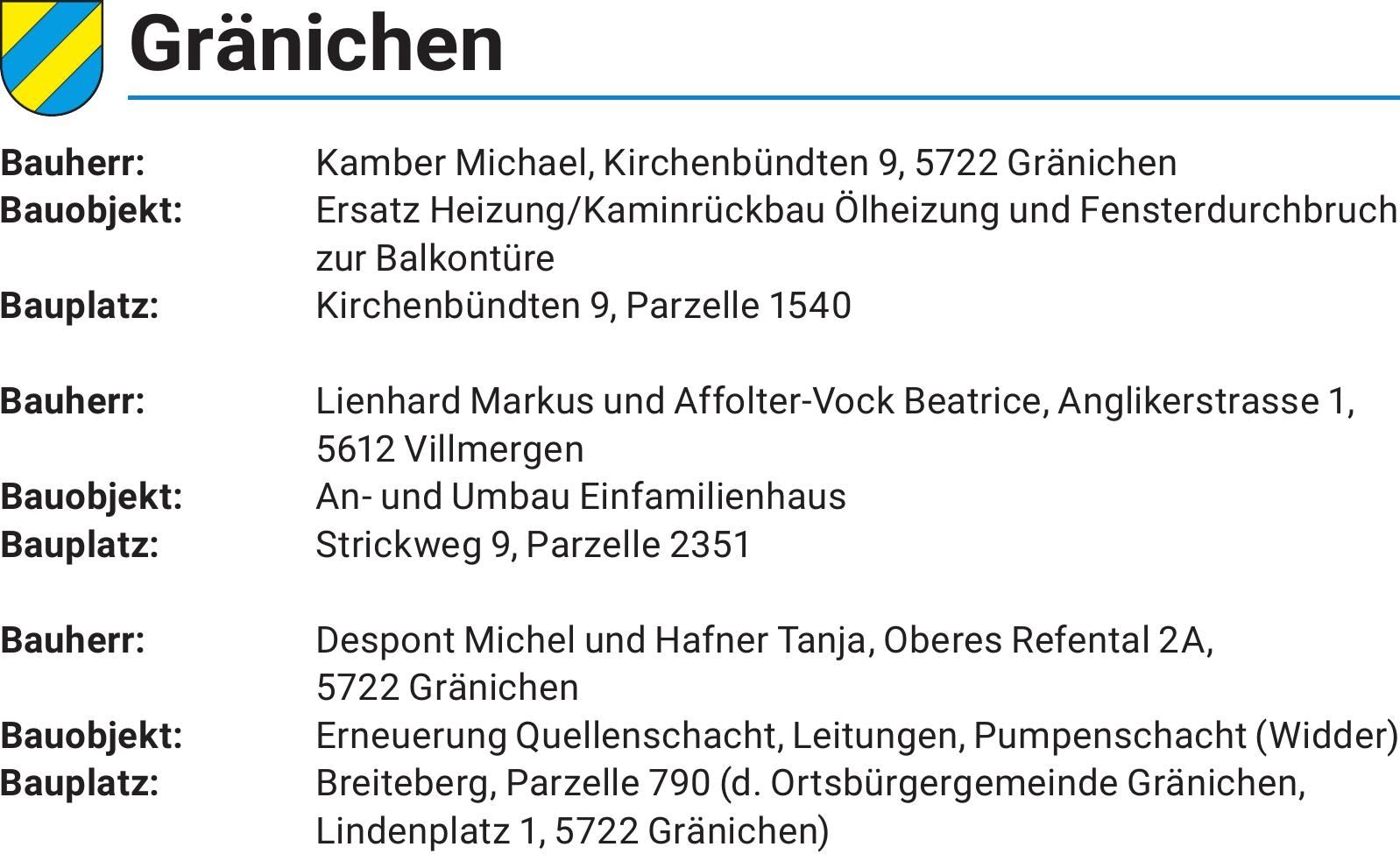 Gränichen

Bauherr: Kamber Michael, Kirchenbündten 9, 5722 Gränichen
Bauobjekt: Ersatz Heizung/Kaminrückbau Ölheizung und Fensterdurchbruch zur Balkontüre
Bauplatz: Kirchenbündten 9, Parzelle 1540

Bauherr: Lienhard Markus und Affolter-Vock Beatrice, Anglikerstrasse 1, 5612 Villmergen
Bauobjekt: An- und Umbau Einfamilienhaus
Bauplatz: Strickweg 9, Parzelle 2351

Bauherr: Despont Michel und Hafner Tanja, Oberes Refental 2A, 5722 Gränichen
Bauobjekt: Erneuerung Quellenschacht, Leitungen, Pumpenschacht (Widder)
Bauplatz: Breiteberg, Parzelle 790 (d. Ortsbürgergemeinde Gränichen, Lindenplatz 1, 5722 Gränichen)